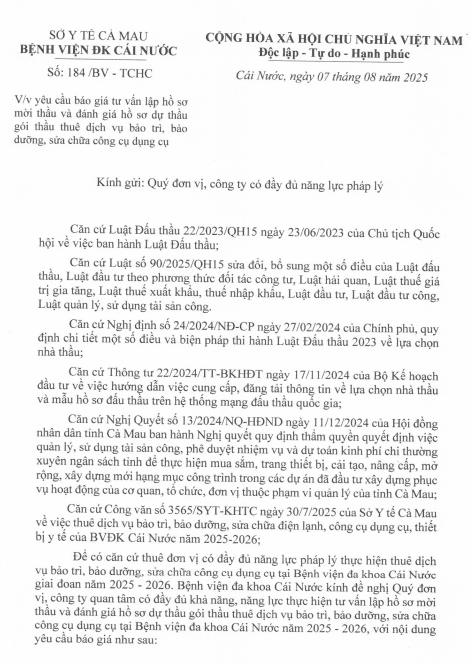 SỞ Y TẾ CÀ MAU
BỆNH VIỆN ĐK CÁI NƯỚC

Số: 184 /BV - TCHC

V/v yêu cầu báo giá tư vấn lập hồ sơ mời thầu và đánh giá hồ sơ dự thầu gói thầu thuê dịch vụ bảo trì, bảo dưỡng, sửa chữa công cụ dụng cụ

CỘNG HÒA XÃ HỘI CHỦ NGHĨA VIỆT NAM
Độc lập - Tự do - Hạnh phúc

Cái Nước, ngày 07 tháng 08 năm 2025

Kính gửi: Quý đơn vị, công ty có đầy đủ năng lực pháp lý

Căn cứ Luật Đấu thầu 22/2023/QH15 ngày 23/06/2023 của Chủ tịch Quốc hội về việc ban hành Luật Đấu thầu;

Căn cứ Luật số 90/2025/QH15 sửa đổi, bổ sung một số điều của Luật đấu thầu, Luật đầu tư theo phương thức đối tác công tư, Luật hải quan, Luật thuế giá trị gia tăng, Luật thuế xuất khẩu, thuế nhập khẩu, Luật đầu tư, Luật đầu tư công, Luật quản lý, sử dụng tài sản công.

Căn cứ Nghị định số 24/2024/NĐ-CP ngày 27/02/2024 của Chính phủ, quy định chi tiết một số điều và biện pháp thi hành Luật Đấu thầu 2023 về lựa chọn nhà thầu;

Căn cứ Thông tư 22/2024/TT-BKHĐT ngày 17/11/2024 của Bộ Kế hoạch đầu tư về việc hướng dẫn việc cung cấp, đăng tải thông tin về lựa chọn nhà thầu và mẫu hồ sơ đấu thầu trên hệ thống mạng đấu thầu quốc gia;

Căn cứ Nghị Quyết số 13/2024/NQ-HĐND ngày 11/12/2024 của Hội đồng nhân dân tỉnh Cà Mau ban hành Nghị quyết quy định thẩm quyền quyết định việc quản lý, sử dụng tài sản công, phê duyệt nhiệm vụ và dự toán kinh phí chi thường xuyên ngân sách tỉnh để thực hiện mua sắm, trang thiết bị, cải tạo, nâng cấp, mở rộng, xây dựng mới hạng mục công trình trong các dự án đã đầu tư xây dựng phục vụ hoạt động của cơ quan, tổ chức, đơn vị thuộc phạm vi quản lý của tỉnh Cà Mau;

Căn cứ Công văn số 3565/SYT-KHTC ngày 30/7/2025 của Sở Y tế Cà Mau về việc thuê dịch vụ bảo trì, bảo dưỡng, sửa chữa điện lạnh, công cụ dụng cụ, thiết bị y tế của BVĐK Cái Nước năm 2025-2026;

Để có căn cứ thuê đơn vị có đầy đủ năng lực pháp lý thực hiện thuê dịch vụ bảo trì, bảo dưỡng, sửa chữa công cụ dụng cụ tại Bệnh viện đa khoa Cái Nước giai đoạn năm 2025 - 2026. Bệnh viện đa khoa Cái Nước kính đề nghị Quý đơn vị, công ty quan tâm có đầy đủ khả năng, năng lực thực hiện tư vấn lập hồ sơ mời thầu và đánh giá hồ sơ dự thầu gói thầu thuê dịch vụ bảo trì, bảo dưỡng, sửa chữa công cụ dụng cụ tại Bệnh viện đa khoa Cái Nước năm 2025 - 2026, với nội dung yêu cầu báo giá như sau: